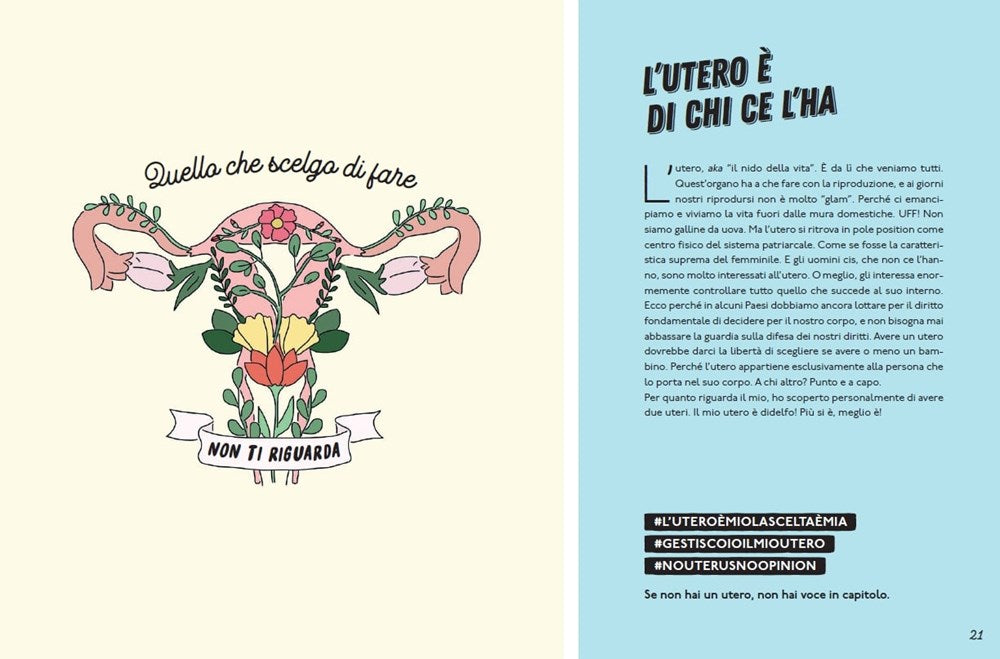 Quello che scelgo di fare

NON TI RIGUARDA

L'UTERO È DI CHI CE L'HA

L'utero, aka "il nido della vita". È da lì che veniamo tutti. Quest'organo ha a che fare con la riproduzione, e ai giorni nostri riprodursi non è molto "glam". Perché ci emancipiamo e viviamo la vita fuori dalle mura domestiche. UFF! Non siamo galline da uova. Ma l'utero si ritrova in pole position come centro fisico del sistema patriarcale. Come se fosse la caratteristica suprema del femminile. E gli uomini cis, che non ce l'hanno, sono molto interessati all'utero. O meglio, gli interessa enormemente controllare tutto quello che succede al suo interno. Ecco perché in alcuni Paesi dobbiamo ancora lottare per il diritto fondamentale di decidere per il nostro corpo, e non bisogna mai abbassare la guardia sulla difesa dei nostri diritti. Avere un utero dovrebbe darci la libertà di scegliere se avere o meno un bambino. Perché l'utero appartiene esclusivamente alla persona che lo porta nel suo corpo. A chi altro? Punto e a capo.

Per quanto riguarda il mio, ho scoperto personalmente di avere due uteri. Il mio utero è didelfo! Più si è, meglio è!

#L'UTEROÈMIOLASCELTAÈMIA
#GESTISCOIOILMIOUTERO
#NOUTERUSNOOPINION

Se non hai un utero, non hai voce in capitolo.

21